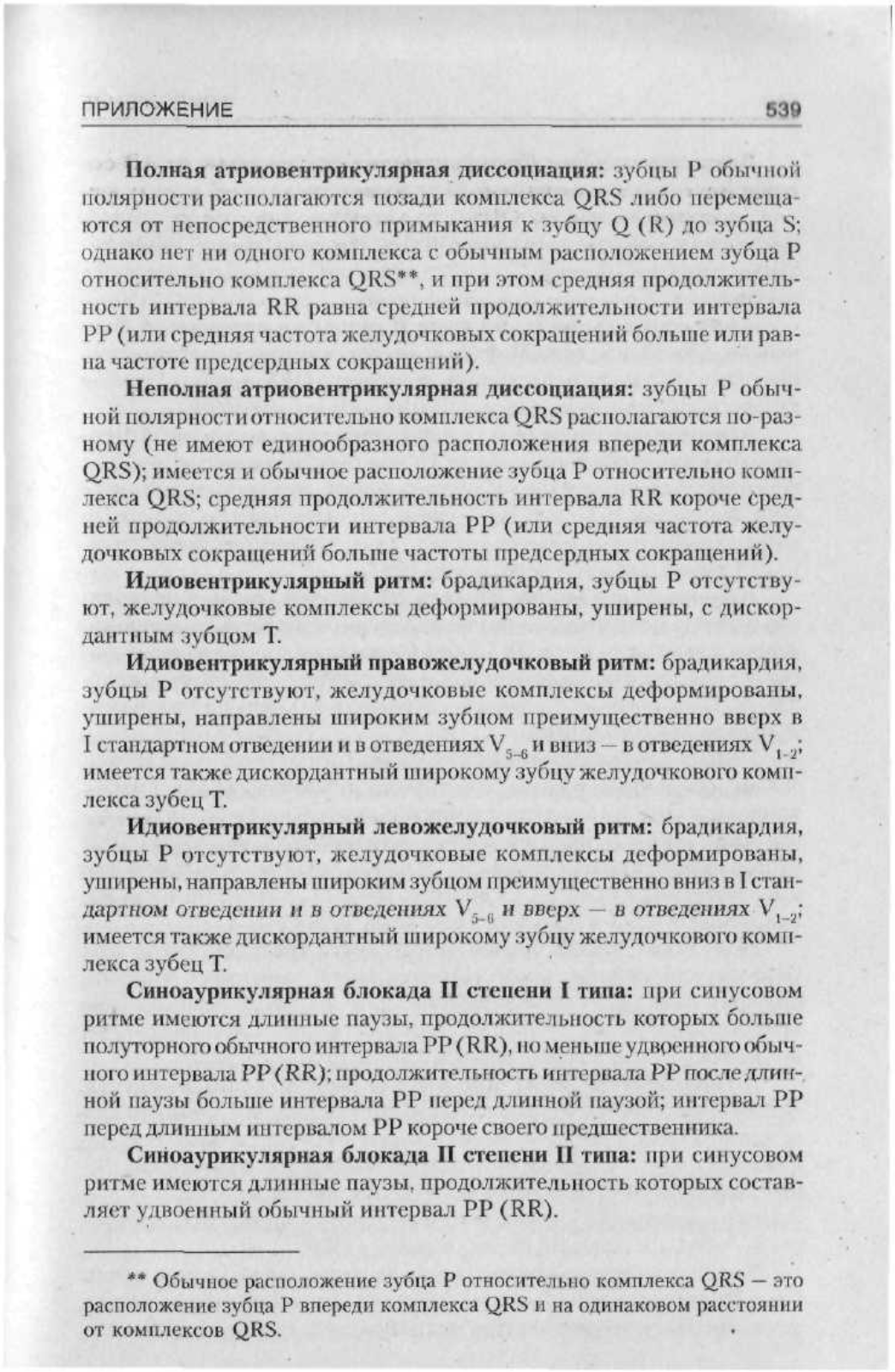 ПРИЛОЖЕНИЕ 539

**Полная атриовентрикулярная диссоциация:** зубцы P обычной полярности располагаются позади комплекса QRS либо перемещаются от непосредственного примыкания к зубцу Q (R) до зубца S; однако нет ни одного комплекса с обычным расположением зубца P относительно комплекса QRS**, и при этом средняя продолжительность интервала RR равна средней продолжительности интервала PP (или средняя частота желудочковых сокращений больше или равна частоте предсердных сокращений).

**Неполная атриовентрикулярная диссоциация:** зубцы P обычной полярности относительно комплекса QRS располагаются по-разному (не имеют единообразного расположения впереди комплекса QRS); имеется и обычное расположение зубца P относительно комплекса QRS; средняя продолжительность интервала RR короче средней продолжительности интервала PP (или средняя частота желудочковых сокращений больше частоты предсердных сокращений).

**Идиовентрикулярный ритм:** брадикардия, зубцы P отсутствуют, желудочковые комплексы деформированы, уширены, с дискордантным зубцом T.

**Идиовентрикулярный правожелудочковый ритм:** брадикардия, зубцы P отсутствуют, желудочковые комплексы деформированы, уширены, направлены широким зубцом преимущественно вверх в I стандартном отведении и в отведениях $V_{5-6}$ и вниз — в отведениях $V_{1-2}$; имеется также дискордантный широкому зубцу желудочкового комплекса зубец T.

**Идиовентрикулярный левожелудочковый ритм:** брадикардия, зубцы P отсутствуют, желудочковые комплексы деформированы, уширены, направлены широким зубцом преимущественно вниз в I стандартном отведении и в отведениях $V_{5-6}$ и вверх — в отведениях $V_{1-2}$; имеется также дискордантный широкому зубцу желудочкового комплекса зубец T.

**Синоаурикулярная блокада II степени I типа:** при синусовом ритме имеются длинные паузы, продолжительность которых больше полуторного обычного интервала PP (RR), но меньше удвоенного обычного интервала PP (RR); продолжительность интервала PP после длинной паузы больше интервала PP перед длинной паузой; интервал PP перед длинным интервалом PP короче своего предшественника.

**Синоаурикулярная блокада II степени II типа:** при синусовом ритме имеются длинные паузы, продолжительность которых составляет удвоенный обычный интервал PP (RR).

** Обычное расположение зубца P относительно комплекса QRS — это расположение зубца P впереди комплекса QRS и на одинаковом расстоянии от комплексов QRS.